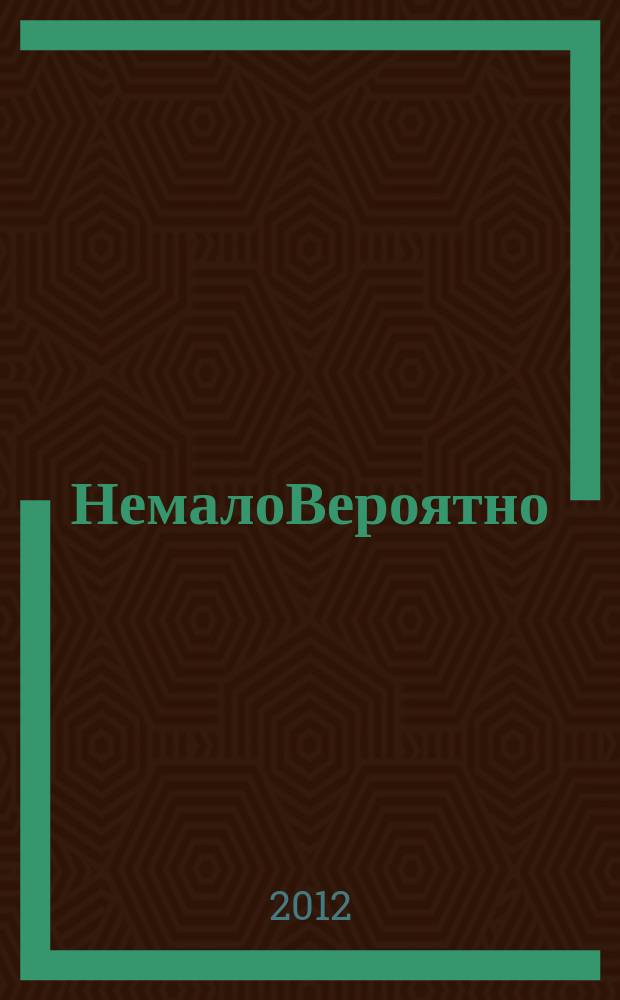 НемалоВероятно

2012